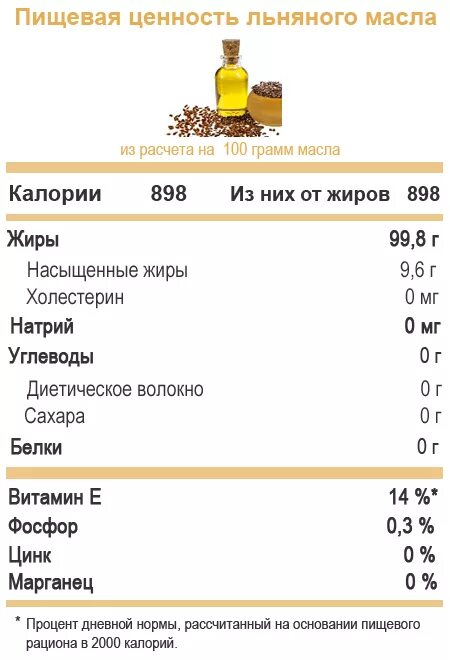 Пищевая ценность льняного масла

из расчета на 100 грамм масла

Калории 898 Из них от жиров 898

| | |
|---|---|
| Жиры | 99,8 г |
| Насыщенные жиры | 9,6 г |
| Холестерин | 0 мг |
| Натрий | 0 мг |
| Углеводы | 0 г |
| Диетическое волокно | 0 г |
| Сахара | 0 г |
| Белки | 0 г |

| | |
|---|---|
| Витамин Е | 14 %* |
| Фосфор | 0,3 % |
| Цинк | 0 % |
| Марганец | 0 % |

* Процент дневной нормы, рассчитанный на основании пищевого рациона в 2000 калорий.